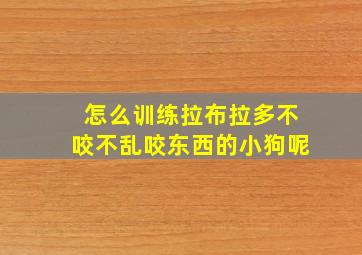 怎么训练拉布拉多不咬不乱咬东西的小狗呢